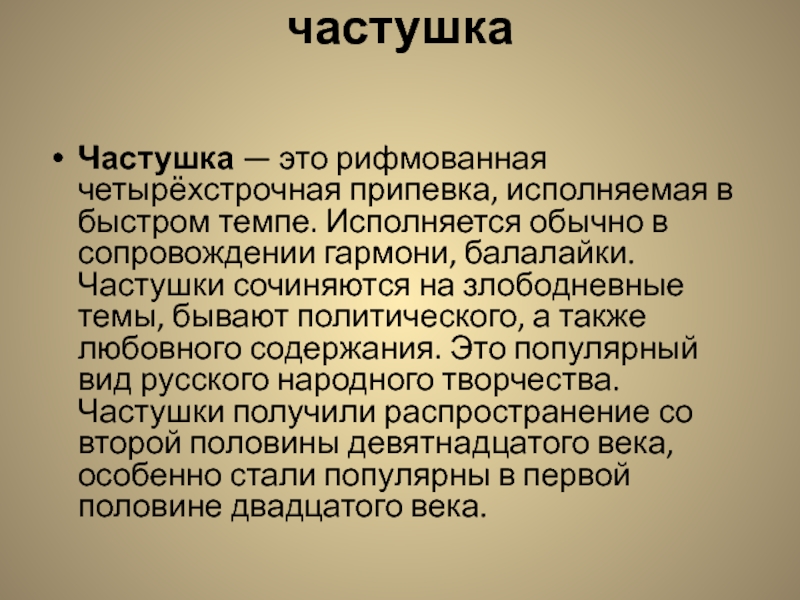 частушка

• Частушка — это рифмованная четырёхстрочная припевка, исполняемая в быстром темпе. Исполняется обычно в сопровождении гармони, балалайки. Частушки сочиняются на злободневные темы, бывают политического, а также любовного содержания. Это популярный вид русского народного творчества. Частушки получили распространение со второй половины девятнадцатого века, особенно стали популярны в первой половине двадцатого века.